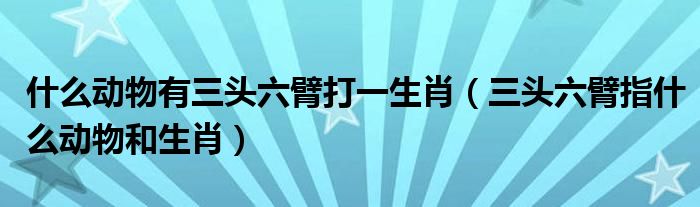 什么动物有三头六臂打一生肖（三头六臂指什么动物和生肖）